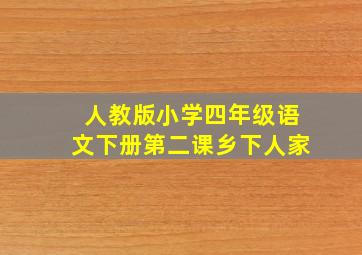 人教版小学四年级语文下册第二课乡下人家